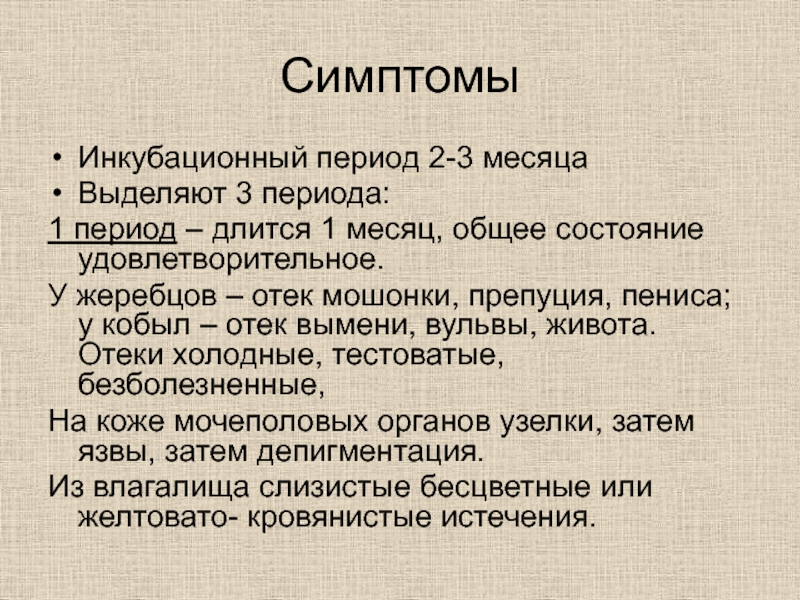 Симптомы

• Инкубационный период 2-3 месяца
• Выделяют 3 периода:

1 период – длится 1 месяц, общее состояние удовлетворительное.

У жеребцов – отек мошонки, препуция, пениса; у кобыл – отек вымени, вульвы, живота. Отеки холодные, тестоватые, безболезненные,

На коже мочеполовых органов узелки, затем язвы, затем депигментация.

Из влагалища слизистые бесцветные или желтовато- кровянистые истечения.